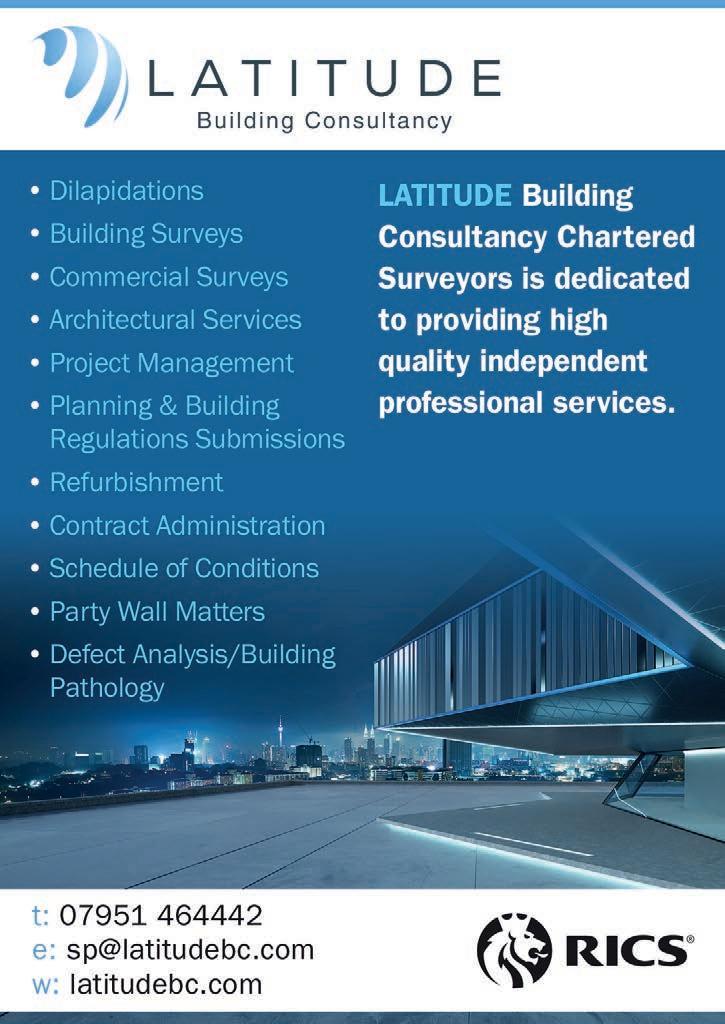 LATITUDE
Building Consultancy

• Dilapidations
• Building Surveys
• Commercial Surveys
• Architectural Services
• Project Management
• Planning & Building Regulations Submissions
• Refurbishment
• Contract Administration
• Schedule of Conditions
• Party Wall Matters
• Defect Analysis/Building Pathology

LATITUDE Building Consultancy Chartered Surveyors is dedicated to providing high quality independent professional services.

t: 07951 464442
e: sp@latitudebc.com
w: latitudebc.com

RICS®